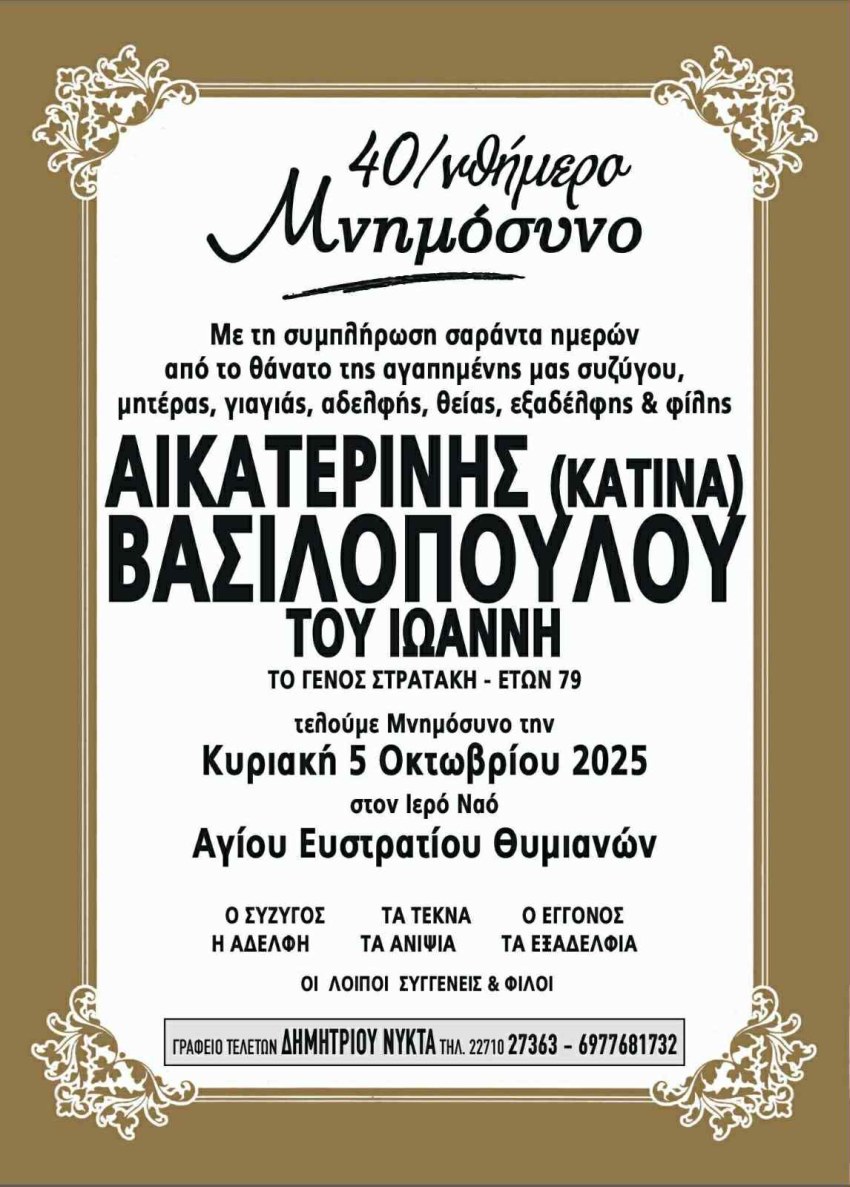 40/νθήμερο
Μνημόσυνο

Με τη συμπλήρωση σαράντα ημερών από το θάνατο της αγαπημένης μας συζύγου, μητέρας, γιαγιάς, αδελφής, θείας, εξαδέλφης & φίλης

ΑΙΚΑΤΕΡΙΝΗΣ (ΚΑΤΙΝΑ)
ΒΑΣΙΛΟΠΟΥΛΟΥ
ΤΟΥ ΙΩΑΝΝΗ
ΤΟ ΓΕΝΟΣ ΣΤΡΑΤΑΚΗ - ΕΤΩΝ 79

τελούμε Μνημόσυνο την
Κυριακή 5 Οκτωβρίου 2025
στον Ιερό Ναό
Αγίου Ευστρατίου Θυμιανών

Ο ΣΥΖΥΓΟΣ ΤΑ ΤΕΚΝΑ Ο ΕΓΓΟΝΟΣ
Η ΑΔΕΛΦΗ ΤΑ ΑΝΙΨΙΑ ΤΑ ΕΞΑΔΕΛΦΙΑ
ΟΙ ΛΟΙΠΟΙ ΣΥΓΓΕΝΕΙΣ & ΦΙΛΟΙ

ΓΡΑΦΕΙΟ ΤΕΛΕΤΩΝ ΔΗΜΗΤΡΙΟΥ ΝΥΚΤΑ ΤΗΛ. 22710 27363 - 6977681732